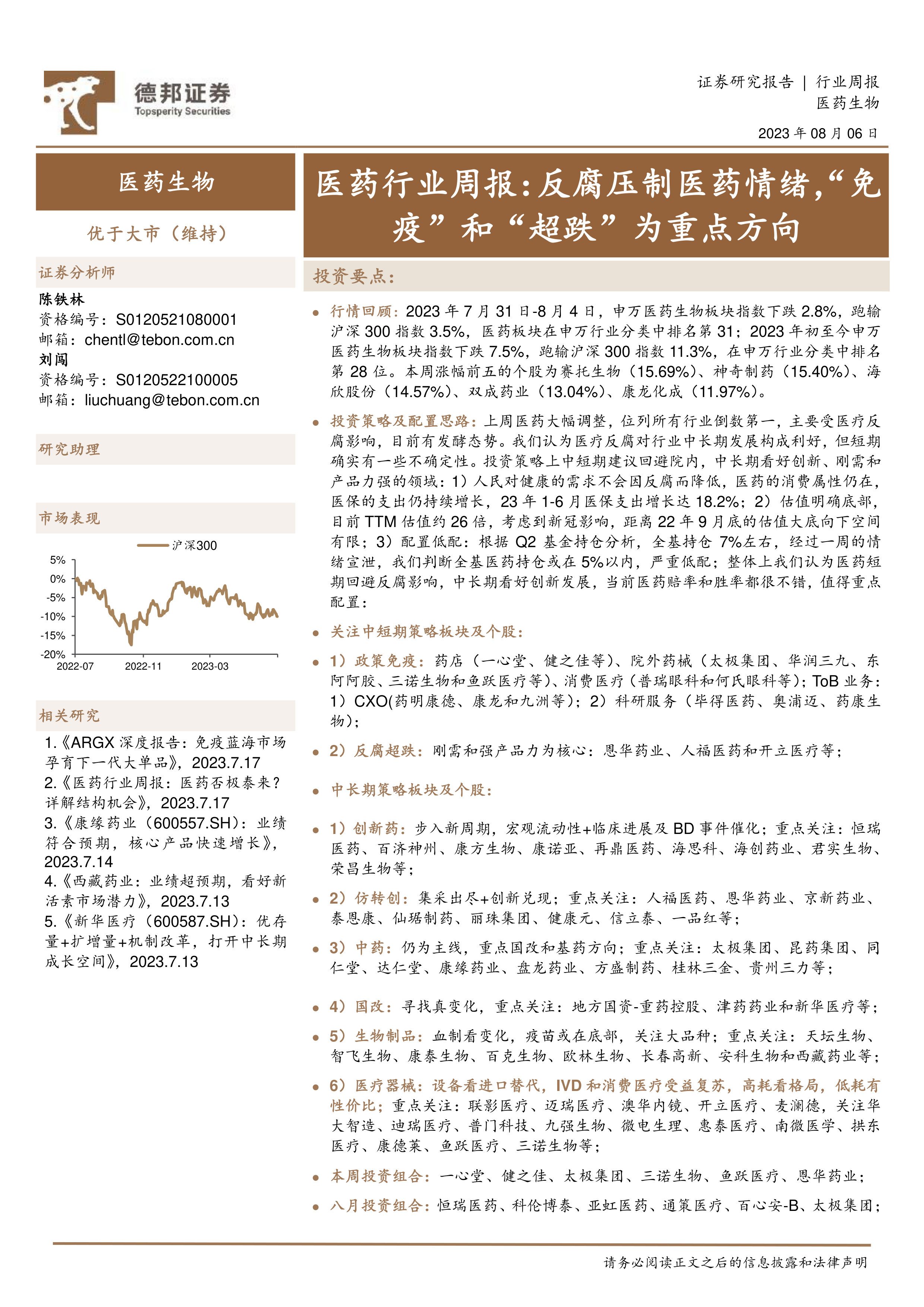 德邦证券
Topsperity Securities

证券研究报告 | 行业周报
医药生物
2023 年 08 月 06 日

医药生物

优于大市（维持）

证券分析师
陈铁林
资格编号：S0120521080001
邮箱：chentl@tebon.com.cn
刘闯
资格编号：S0120522100005
邮箱：liuchuang@tebon.com.cn

研究助理

市场表现

沪深300

5%
0%
-5%
-10%
-15%
-20%
2022-07
2022-11
2023-03

相关研究
1.《ARGX 深度报告：免疫蓝海市场孕育下一代大单品》，2023.7.17
2.《医药行业周报：医药否极泰来？详解结构机会》，2023.7.17
3.《康缘药业（600557.SH）：业绩符合预期，核心产品快速增长》，2023.7.14
4.《西藏药业：业绩超预期，看好新活素市场潜力》，2023.7.13
5.《新华医疗（600587.SH）：优存量+扩增量+机制改革，打开中长期成长空间》，2023.7.13

医药行业周报：反腐压制医药情绪，“免疫”和“超跌”为重点方向

投资要点：

● 行情回顾：2023 年 7 月 31 日-8 月 4 日，申万医药生物板块指数下跌 2.8%，跑输沪深 300 指数 3.5%，医药板块在申万行业分类中排名第 31；2023 年初至今申万医药生物板块指数下跌 7.5%，跑输沪深 300 指数 11.3%，在申万行业分类中排名第 28 位。本周涨幅前五的个股为赛托生物（15.69%）、神奇制药（15.40%）、海欣股份（14.57%）、双成药业（13.04%）、康龙化成（11.97%）。

● 投资策略及配置思路：上周医药大幅调整，位列所有行业倒数第一，主要受医疗反腐影响，目前有发酵态势。我们认为医疗反腐对行业中长期发展构成利好，但短期确实有一些不确定性。投资策略上中短期建议回避院内，中长期看好创新、刚需和产品力强的领域：1）人民对健康的需求不会因反腐而降低，医药的消费属性仍在，医保的支出仍持续增长，23 年 1-6 月医保支出增长达 18.2%；2）估值明确底部，目前 TTM 估值约 26 倍，考虑到新冠影响，距离 22 年 9 月底的估值大底向下空间有限；3）配置低配：根据 Q2 基金持仓分析，全基持仓 7%左右，经过一周的情绪宣泄，我们判断全基医药持仓或在 5%以内，严重低配；整体上我们认为医药短期回避反腐影响，中长期看好创新发展，当前医药赔率和胜率都很不错，值得重点配置：

● 关注中短期策略板块及个股：

● 1）政策免疫：药店（一心堂、健之佳等）、院外药械（太极集团、华润三九、东阿阿胶、三诺生物和鱼跃医疗等）、消费医疗（普瑞眼科和何氏眼科等）；ToB 业务：1）CXO(药明康德、康龙和九洲等）；2）科研服务（毕得医药、奥浦迈、药康生物）；

● 2）反腐超跌：刚需和强产品力为核心：恩华药业、人福医药和开立医疗等；

● 中长期策略板块及个股：

● 1）创新药：步入新周期，宏观流动性+临床进展及 BD 事件催化；重点关注：恒瑞医药、百济神州、康方生物、康诺亚、再鼎医药、海思科、海创药业、君实生物、荣昌生物等；

● 2）仿转创：集采出尽+创新兑现；重点关注：人福医药、恩华药业、京新药业、泰恩康、仙琚制药、丽珠集团、健康元、信立泰、一品红等；

● 3）中药：仍为主线，重点国改和基药方向；重点关注：太极集团、昆药集团、同仁堂、达仁堂、康缘药业、盘龙药业、方盛制药、桂林三金、贵州三力等；

● 4）国改：寻找真变化，重点关注：地方国资-重药控股、津药药业和新华医疗等；

● 5）生物制品：血制看变化，疫苗或在底部，关注大品种；重点关注：天坛生物、智飞生物、康泰生物、百克生物、欧林生物、长春高新、安科生物和西藏药业等；

● 6）医疗器械：设备看进口替代，IVD 和消费医疗受益复苏，高耗看格局，低耗有性价比；重点关注：联影医疗、迈瑞医疗、澳华内镜、开立医疗、麦澜德，关注华大智造、迪瑞医疗、普门科技、九强生物、微电生理、惠泰医疗、南微医学、拱东医疗、康德莱、鱼跃医疗、三诺生物等；

● 本周投资组合：一心堂、健之佳、太极集团、三诺生物、鱼跃医疗、恩华药业；

● 八月投资组合：恒瑞医药、科伦博泰、亚虹医药、通策医疗、百心安-B、太极集团；

请务必阅读正文之后的信息披露和法律声明